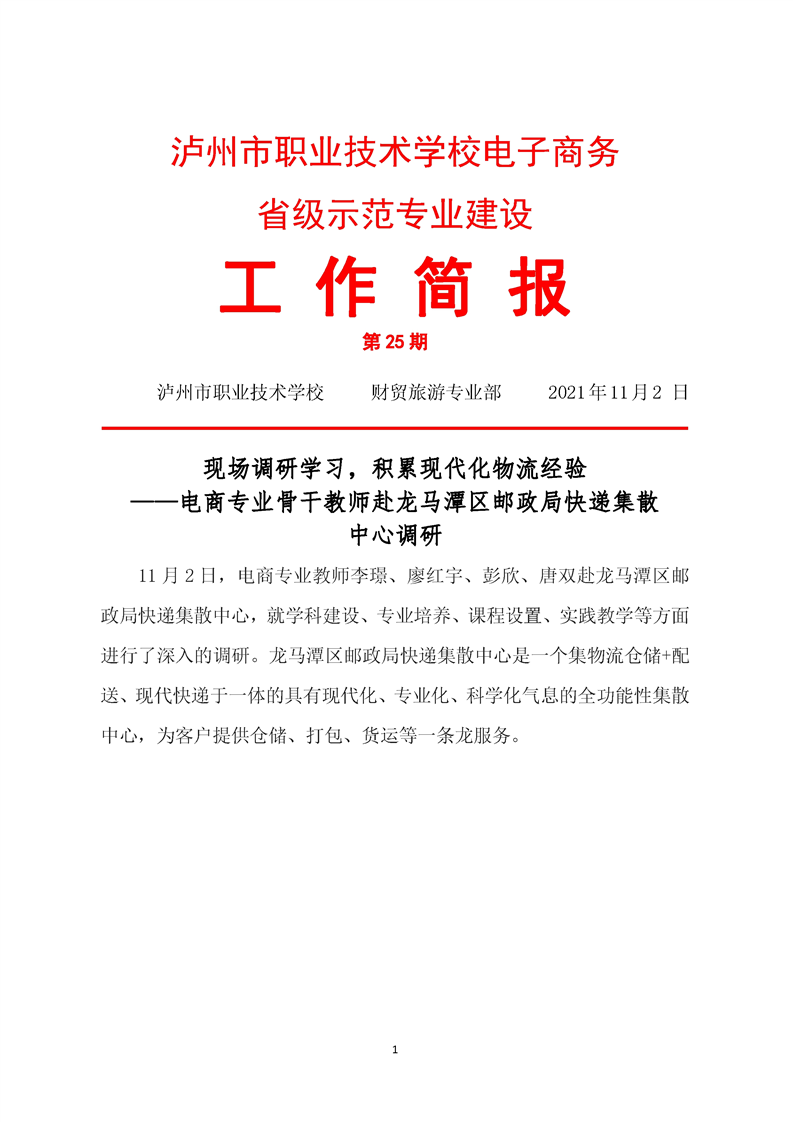 泸州市职业技术学校电子商务

省级示范专业建设

工 作 简 报

第 25 期

泸州市职业技术学校　　财贸旅游专业部　　2021 年 11 月 2 日

现场调研学习，积累现代化物流经验
——电商专业骨干教师赴龙马潭区邮政局快递集散中心调研

11 月 2 日，电商专业教师李璟、廖红宇、彭欣、唐双赴龙马潭区邮政局快递集散中心，就学科建设、专业培养、课程设置、实践教学等方面进行了深入的调研。龙马潭区邮政局快递集散中心是一个集物流仓储+配送、现代快递于一体的具有现代化、专业化、科学化气息的全功能性集散中心，为客户提供仓储、打包、货运等一条龙服务。

1